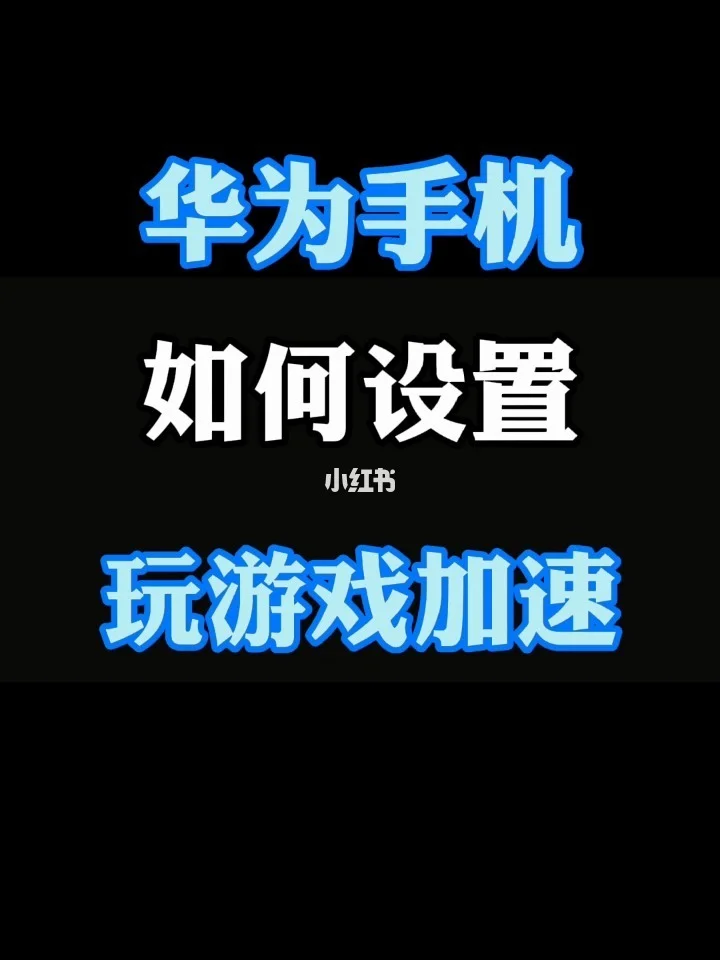 华为手机

如何设置

小红书

玩游戏加速